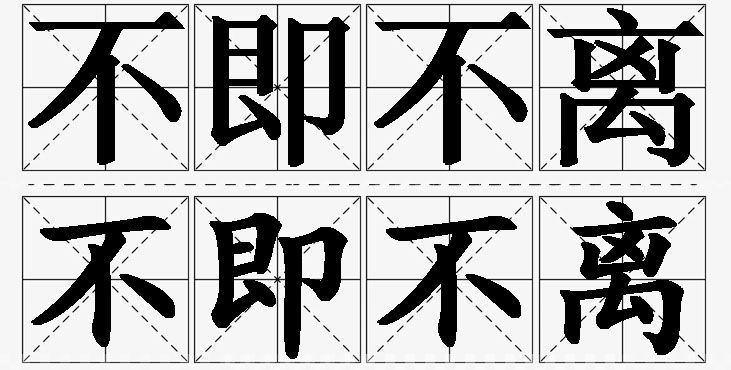 不即不离

不即不离